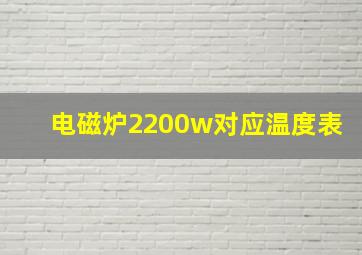 电磁炉2200w对应温度表